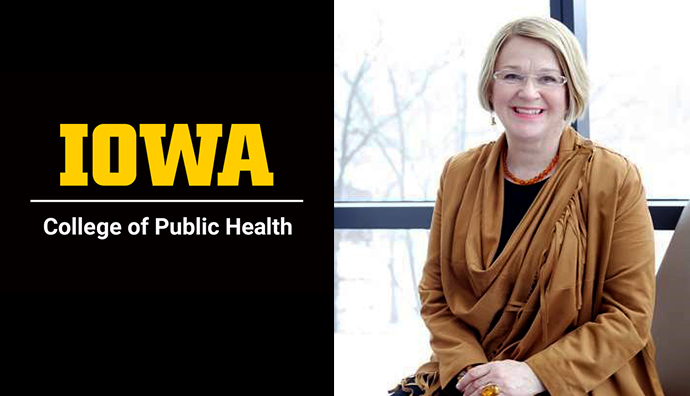 IOWA

College of Public Health